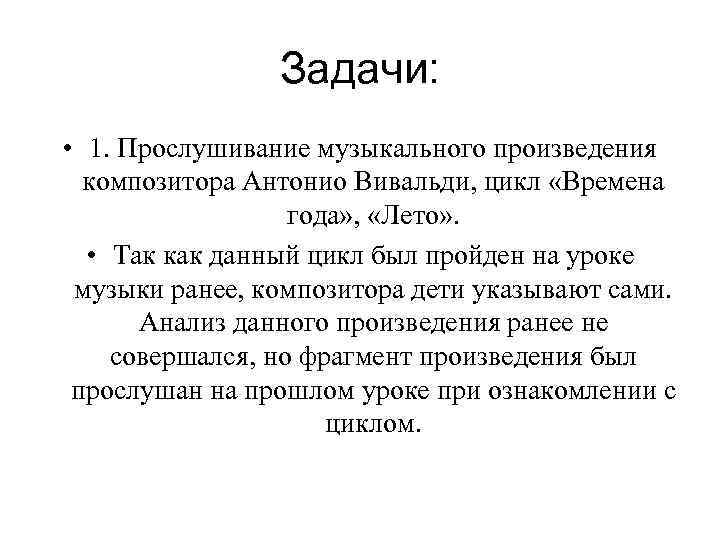 Задачи:

• 1. Прослушивание музыкального произведения композитора Антонио Вивальди, цикл «Времена года», «Лето».

• Так как данный цикл был пройден на уроке музыки ранее, композитора дети указывают сами. Анализ данного произведения ранее не совершался, но фрагмент произведения был прослушан на прошлом уроке при ознакомлении с циклом.